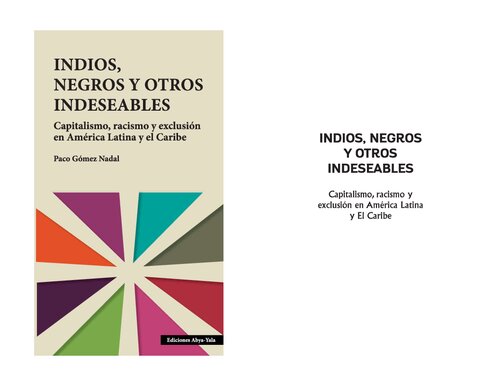 INDIOS, NEGROS Y OTROS INDESEABLES

Capitalismo, racismo y exclusión en América Latina y el Caribe

Paco Gómez Nadal

Ediciones Abya-Yala

INDIOS, NEGROS Y OTROS INDESEABLES

Capitalismo, racismo y exclusión en América Latina y El Caribe